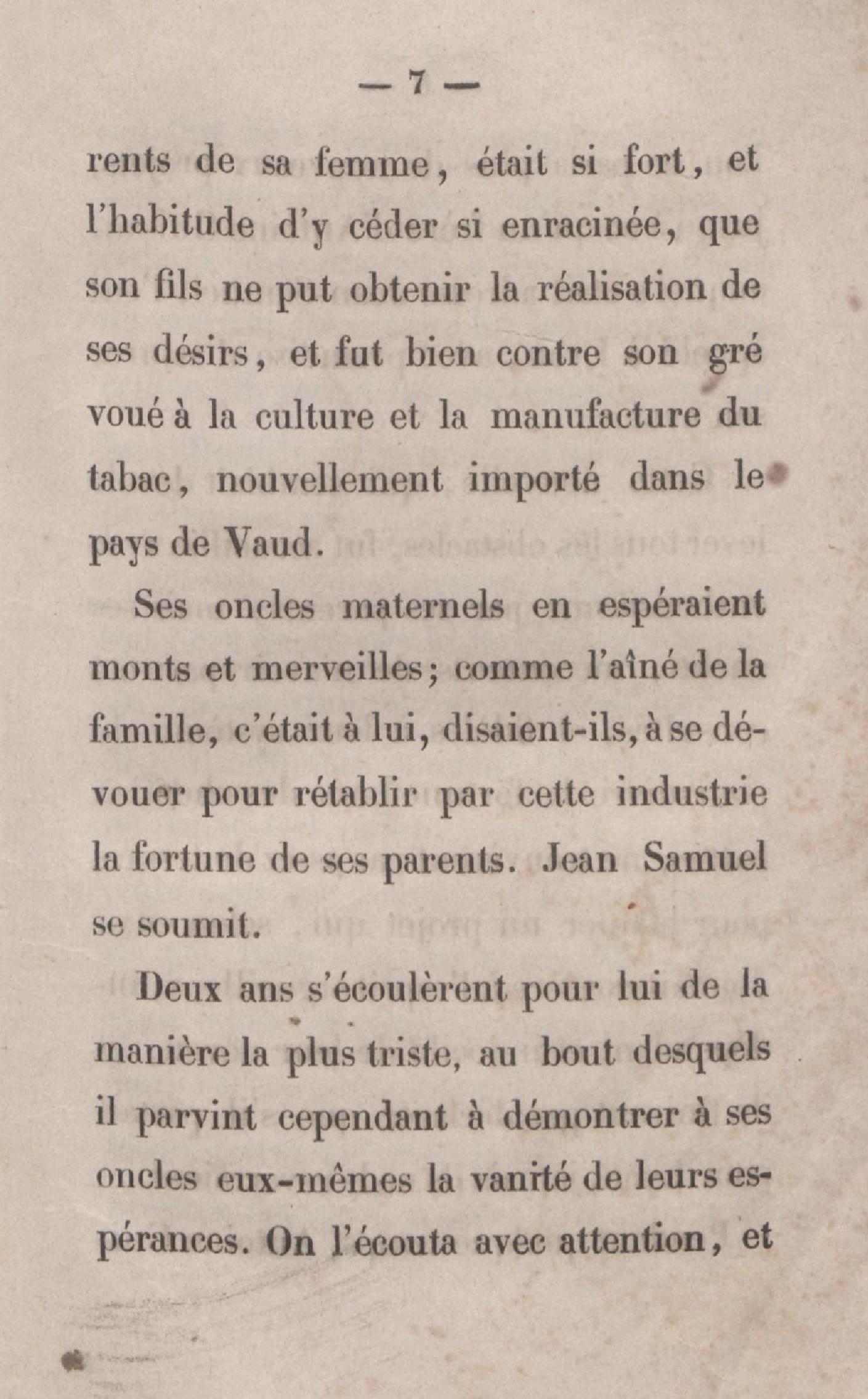 — 7 —

rents de sa femme, était si fort, et l'habitude d'y céder si enracinée, que son fils ne put obtenir la réalisation de ses désirs, et fut bien contre son gré voué à la culture et la manufacture du tabac, nouvellement importé dans le pays de Vaud.

Ses oncles maternels en espéraient monts et merveilles; comme l'aîné de la famille, c'était à lui, disaient-ils, à se dévouer pour rétablir par cette industrie la fortune de ses parents. Jean Samuel se soumit.

Deux ans s'écoulèrent pour lui de la manière la plus triste, au bout desquels il parvint cependant à démontrer à ses oncles eux-mêmes la vanité de leurs espérances. On l'écouta avec attention, et